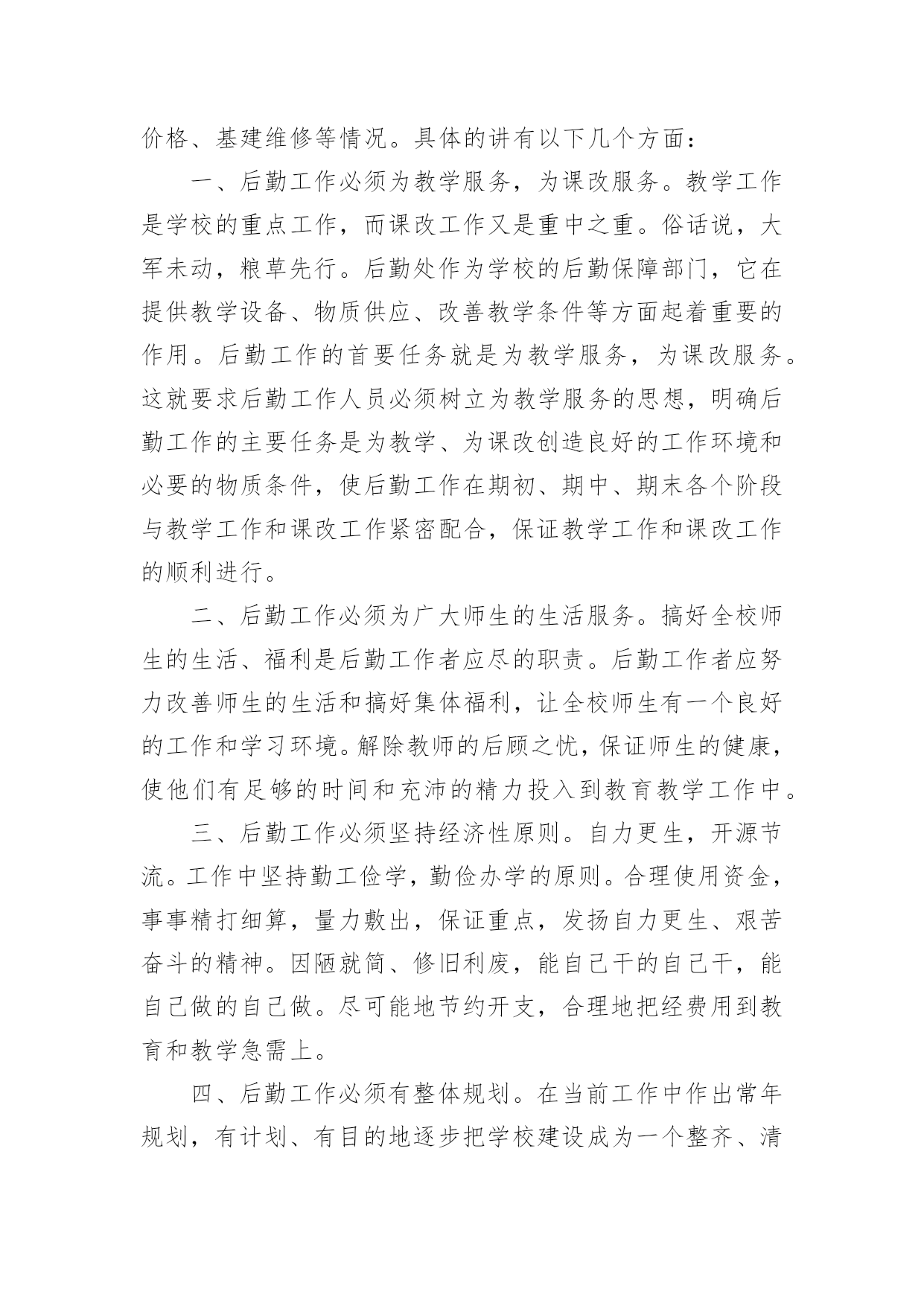 价格、基建维修等情况。具体的讲有以下几个方面：

一、后勤工作必须为教学服务，为课改服务。教学工作是学校的重点工作，而课改工作又是重中之重。俗话说，大军未动，粮草先行。后勤处作为学校的后勤保障部门，它在提供教学设备、物质供应、改善教学条件等方面起着重要的作用。后勤工作的首要任务就是为教学服务，为课改服务。这就要求后勤工作人员必须树立为教学服务的思想，明确后勤工作的主要任务是为教学、为课改创造良好的工作环境和必要的物质条件，使后勤工作在期初、期中、期末各个阶段与教学工作和课改工作紧密配合，保证教学工作和课改工作的顺利进行。

二、后勤工作必须为广大师生的生活服务。搞好全校师生的生活、福利是后勤工作者应尽的职责。后勤工作者应努力改善师生的生活和搞好集体福利，让全校师生有一个良好的工作和学习环境。解除教师的后顾之忧，保证师生的健康，使他们有足够的时间和充沛的精力投入到教育教学工作中。

三、后勤工作必须坚持经济性原则。自力更生，开源节流。工作中坚持勤工俭学，勤俭办学的原则。合理使用资金，事事精打细算，量力敷出，保证重点，发扬自力更生、艰苦奋斗的精神。因陋就简、修旧利废，能自己干的自己干，能自己做的自己做。尽可能地节约开支，合理地把经费用到教育和教学急需上。

四、后勤工作必须有整体规划。在当前工作中作出常年规划，有计划、有目的地逐步把学校建设成为一个整齐、清